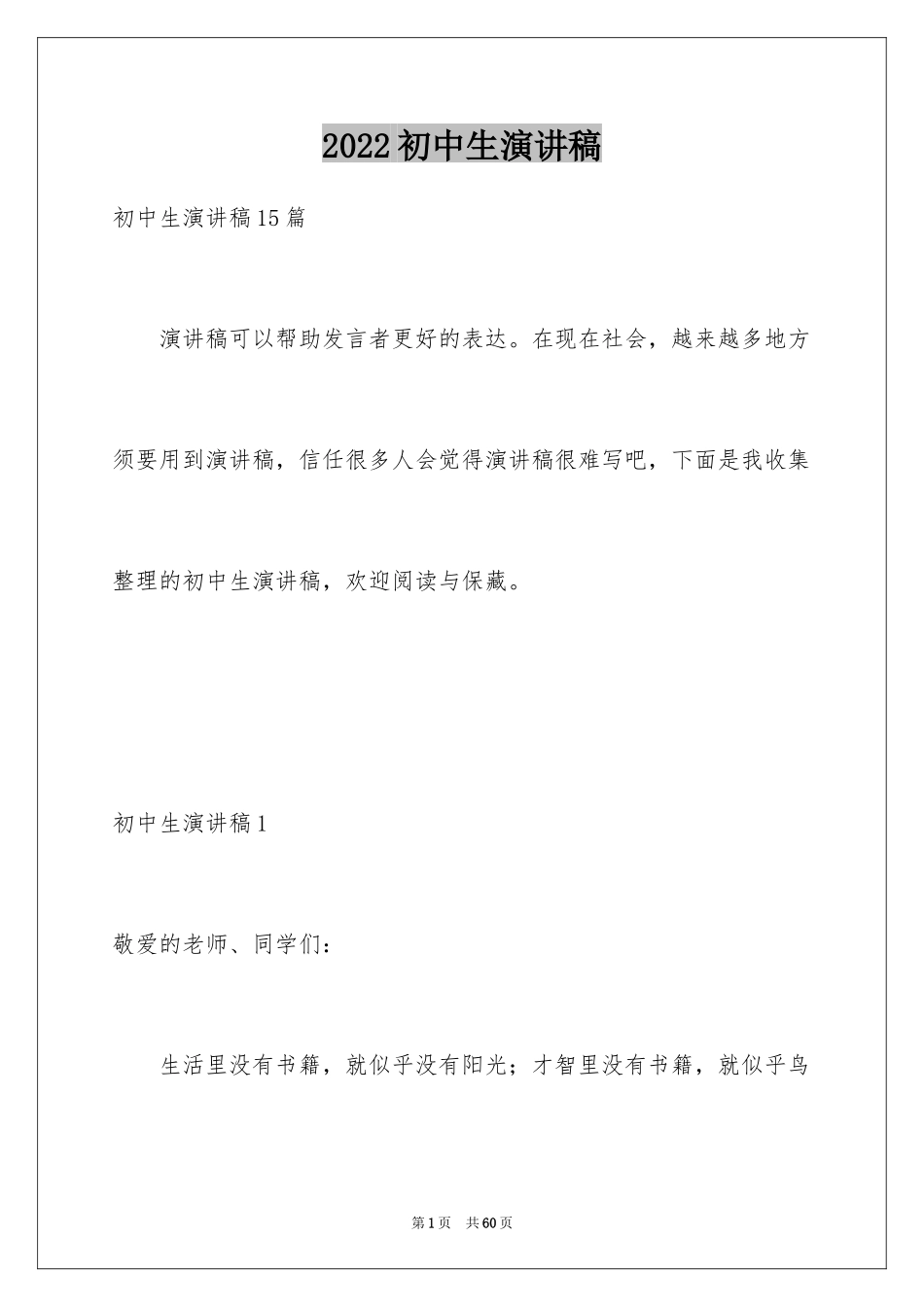 2022初中生演讲稿

初中生演讲稿15篇

演讲稿可以帮助发言者更好的表达。在现在社会，越来越多地方须要用到演讲稿，信任很多人会觉得演讲稿很难写吧，下面是我收集整理的初中生演讲稿，欢迎阅读与保藏。

初中生演讲稿1

敬爱的老师、同学们：

生活里没有书籍，就似乎没有阳光；才智里没有书籍，就似乎鸟

第1页 共60页